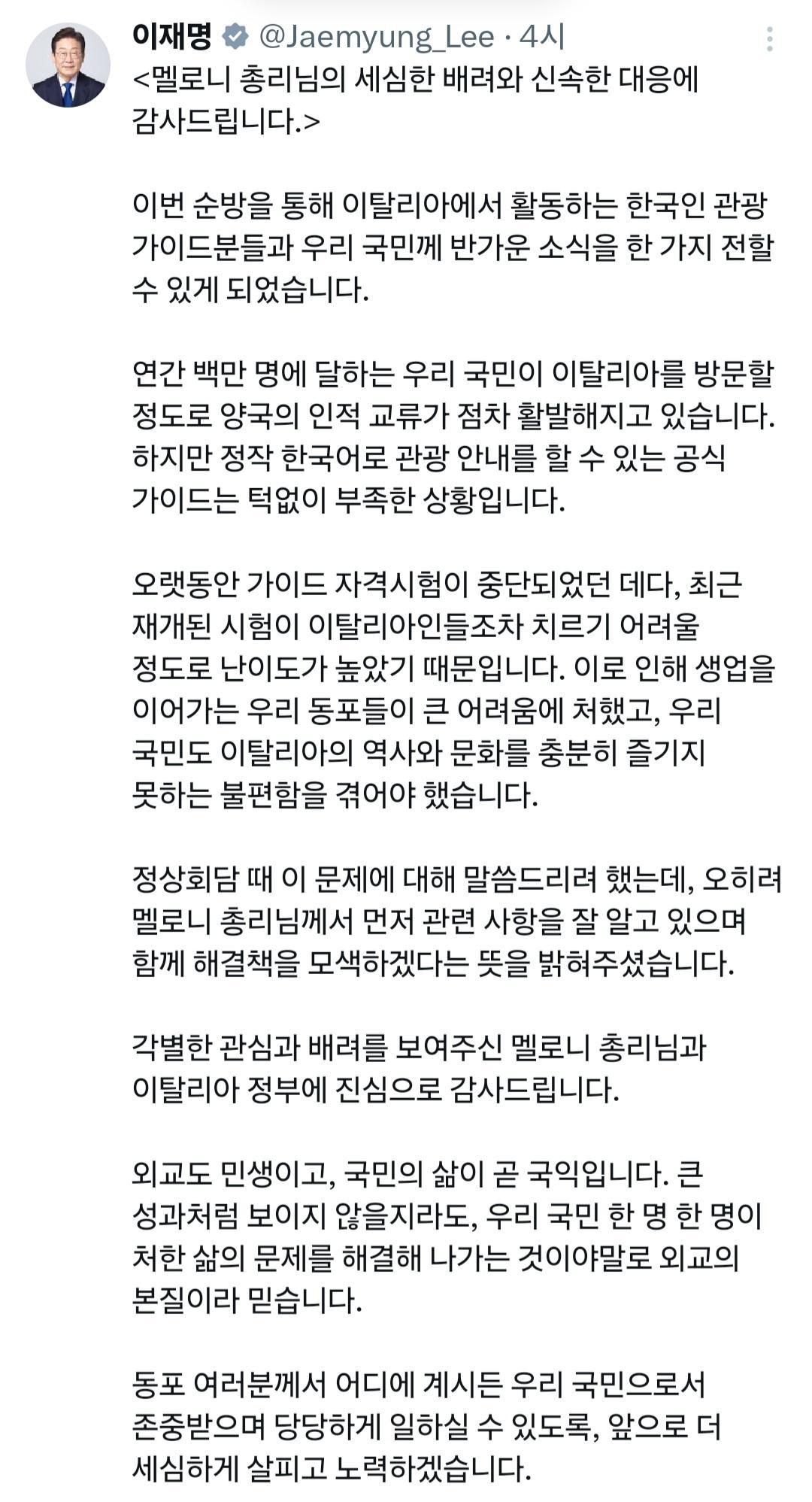 이재명 @Jaemyung_Lee · 4시

<멜로니 총리님의 세심한 배려와 신속한 대응에 감사드립니다.>

이번 순방을 통해 이탈리아에서 활동하는 한국인 관광 가이드분들과 우리 국민께 반가운 소식을 한 가지 전할 수 있게 되었습니다.

연간 백만 명에 달하는 우리 국민이 이탈리아를 방문할 정도로 양국의 인적 교류가 점차 활발해지고 있습니다. 하지만 정작 한국어로 관광 안내를 할 수 있는 공식 가이드는 턱없이 부족한 상황입니다.

오랫동안 가이드 자격시험이 중단되었던 데다, 최근 재개된 시험이 이탈리아인들조차 치르기 어려울 정도로 난이도가 높았기 때문입니다. 이로 인해 생업을 이어가는 우리 동포들이 큰 어려움에 처했고, 우리 국민도 이탈리아의 역사와 문화를 충분히 즐기지 못하는 불편함을 겪어야 했습니다.

정상회담 때 이 문제에 대해 말씀드리려 했는데, 오히려 멜로니 총리님께서 먼저 관련 사항을 잘 알고 있으며 함께 해결책을 모색하겠다는 뜻을 밝혀주셨습니다.

각별한 관심과 배려를 보여주신 멜로니 총리님과 이탈리아 정부에 진심으로 감사드립니다.

외교도 민생이고, 국민의 삶이 곧 국익입니다. 큰 성과처럼 보이지 않을지라도, 우리 국민 한 명 한 명이 처한 삶의 문제를 해결해 나가는 것이야말로 외교의 본질이라 믿습니다.

동포 여러분께서 어디에 계시든 우리 국민으로서 존중받으며 당당하게 일하실 수 있도록, 앞으로 더 세심하게 살피고 노력하겠습니다.